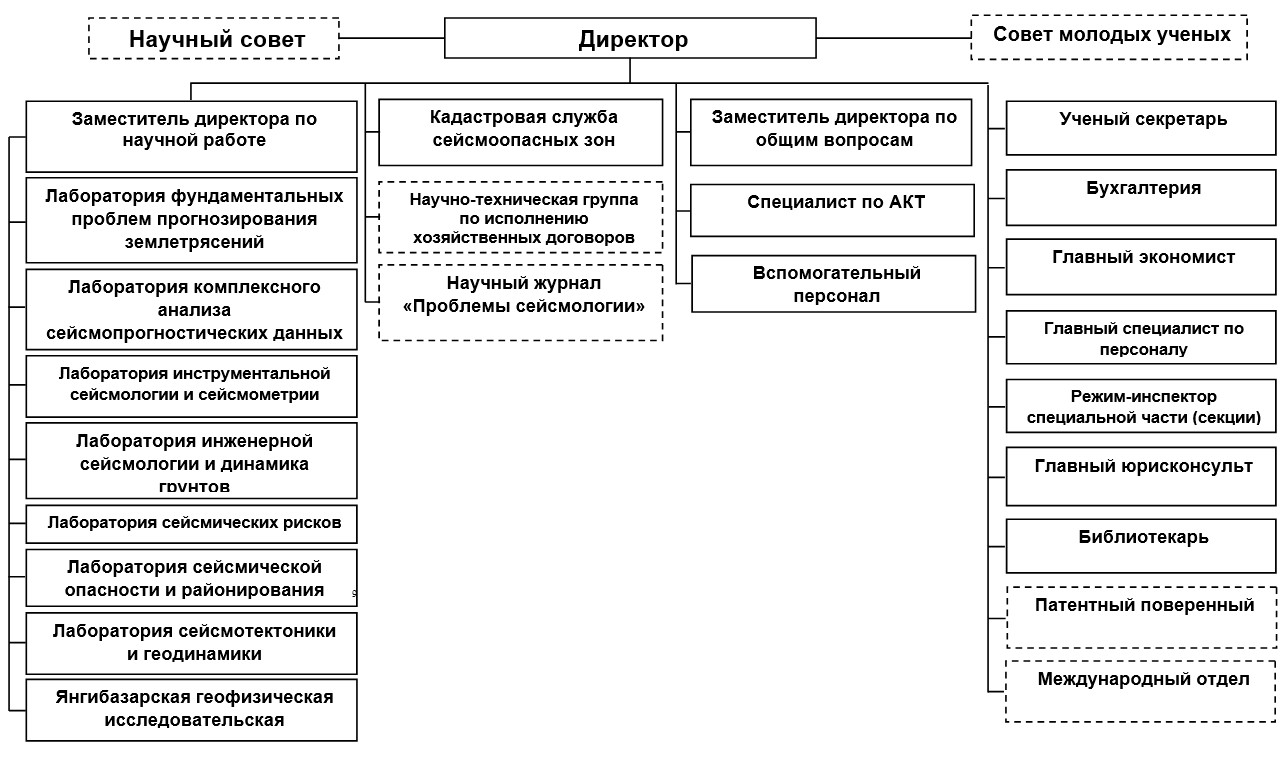 Научный совет

Директор

Совет молодых ученых

Заместитель директора по научной работе

Лаборатория фундаментальных проблем прогнозирования землетрясений

Лаборатория комплексного анализа сейсмопрогностических данных

Лаборатория инструментальной сейсмологии и сейсмометрии

Лаборатория инженерной сейсмологии и динамика грунтов

Лаборатория сейсмических рисков

Лаборатория сейсмической опасности и районирования

Лаборатория сейсмотектоники и геодинамики

Янгибазарская геофизическая исследовательская

Кадастровая служба сейсмоопасных зон

Научно-техническая группа по исполнению хозяйственных договоров

Научный журнал «Проблемы сейсмологии»

Заместитель директора по общим вопросам

Специалист по АКТ

Вспомогательный персонал

Ученый секретарь

Бухгалтерия

Главный экономист

Главный специалист по персоналу

Режим-инспектор специальной части (секции)

Главный юрисконсульт

Библиотекарь

Патентный поверенный

Международный отдел